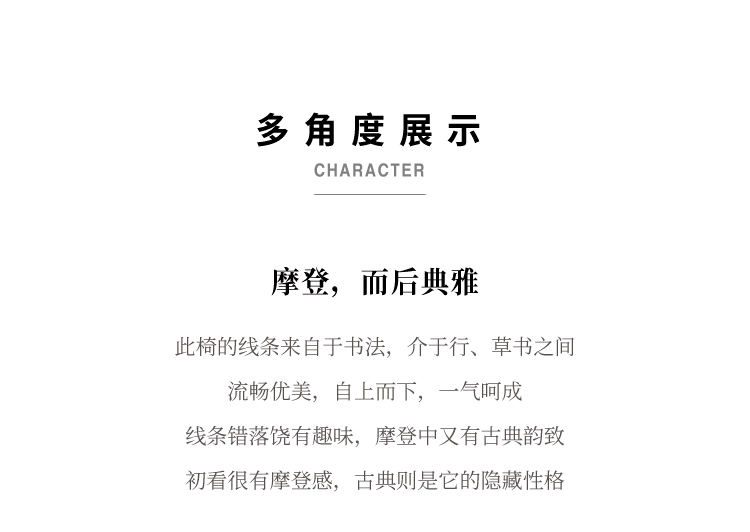 多角度展示

CHARACTER

摩登，而后典雅

此椅的线条来自于书法，介于行、草书之间

流畅优美，自上而下，一气呵成

线条错落饶有趣味，摩登中又有古典韵致

初看很有摩登感，古典则是它的隐藏性格